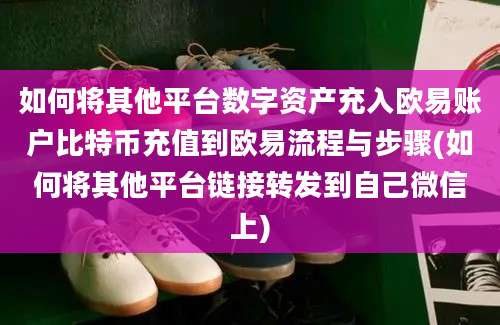 如何将其他平台数字资产充入欧易账户比特币充值到欧易流程与步骤(如何将其他平台链接转发到自己微信上)